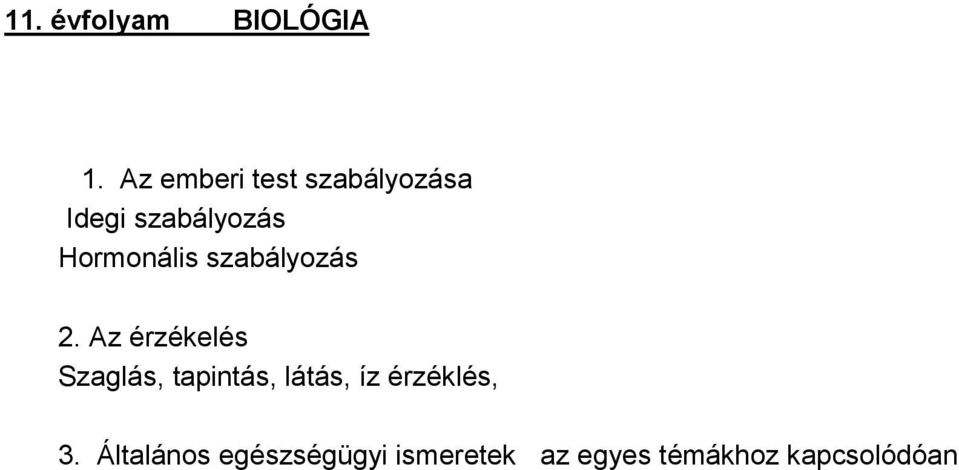 11. évfolyam BIOLÓGIA

1. Az emberi test szabályozása
Idegi szabályozás
Hormonális szabályozás

2. Az érzékelés
Szaglás, tapintás, látás, íz érzéklés,

3. Általános egészségügyi ismeretek az egyes témákhoz kapcsolódóan